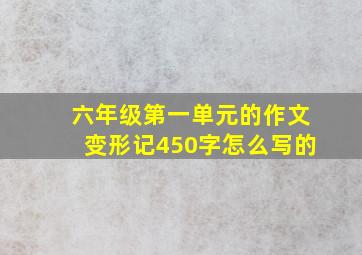 六年级第一单元的作文变形记450字怎么写的